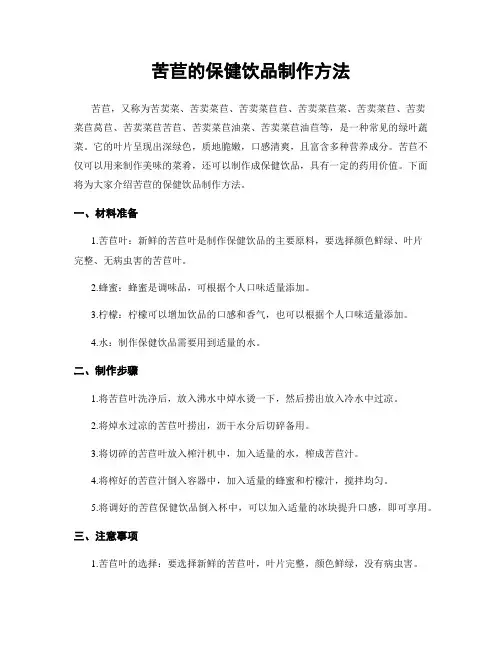 苦苣的保健饮品制作方法

苦苣，又称为苦荬菜、苦荬菜苣、苦荬菜苣苣、苦荬菜苣菜、苦荬菜苣、苦荬菜苣莴苣、苦荬菜苣苦苣、苦荬菜苣油菜、苦荬菜苣油苣等，是一种常见的绿叶蔬菜。它的叶片呈现出深绿色，质地脆嫩，口感清爽，且富含多种营养成分。苦苣不仅可以用来制作美味的菜肴，还可以制作成保健饮品，具有一定的药用价值。下面将为大家介绍苦苣的保健饮品制作方法。

一、材料准备

1.苦苣叶：新鲜的苦苣叶是制作保健饮品的主要原料，要选择颜色鲜绿、叶片完整、无病虫害的苦苣叶。

2.蜂蜜：蜂蜜是调味品，可根据个人口味适量添加。

3.柠檬：柠檬可以增加饮品的口感和香气，也可以根据个人口味适量添加。

4.水：制作保健饮品需要用到适量的水。

二、制作步骤

1.将苦苣叶洗净后，放入沸水中焯水烫一下，然后捞出放入冷水中过凉。

2.将焯水过凉的苦苣叶捞出，沥干水分后切碎备用。

3.将切碎的苦苣叶放入榨汁机中，加入适量的水，榨成苦苣汁。

4.将榨好的苦苣汁倒入容器中，加入适量的蜂蜜和柠檬汁，搅拌均匀。

5.将调好的苦苣保健饮品倒入杯中，可以加入适量的冰块提升口感，即可享用。

三、注意事项

1.苦苣叶的选择：要选择新鲜的苦苣叶，叶片完整，颜色鲜绿，没有病虫害。